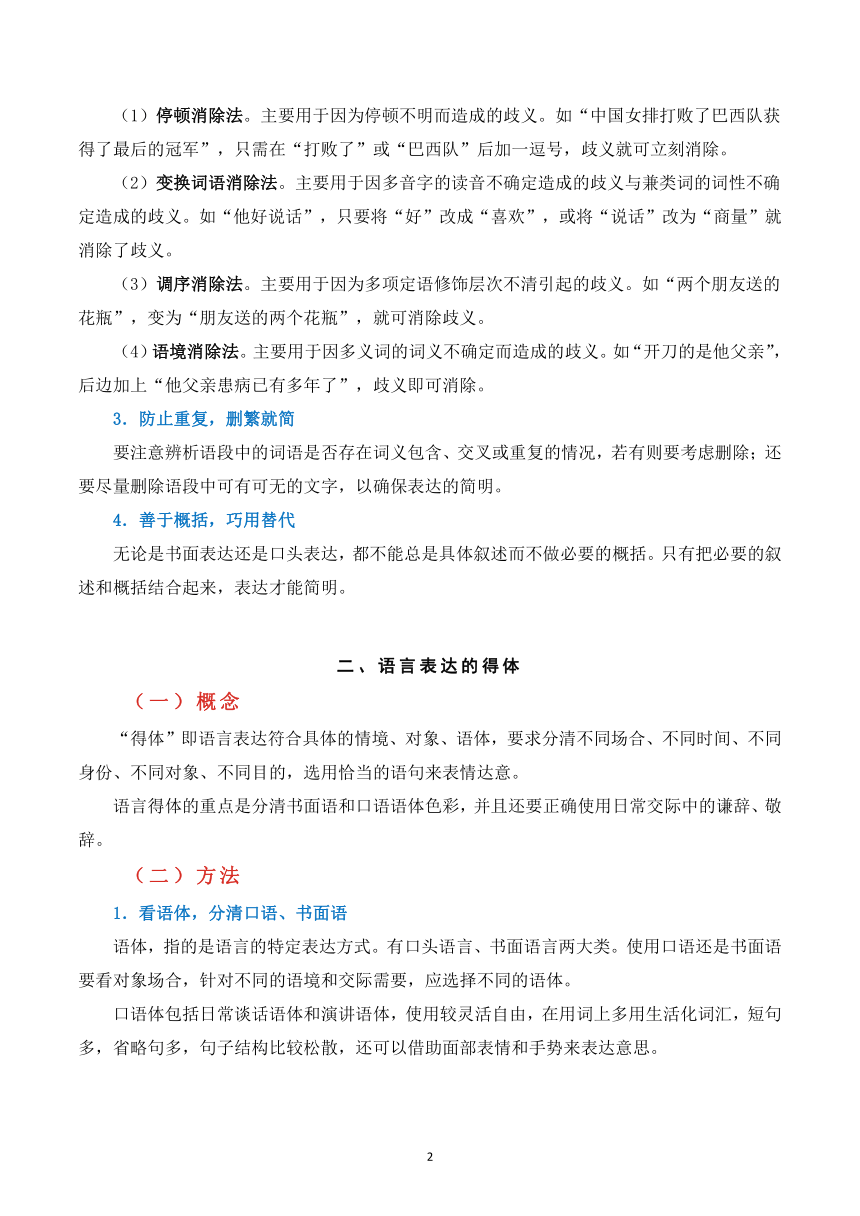 （1）停顿消除法。主要用于因为停顿不明而造成的歧义。如“中国女排打败了巴西队获得了最后的冠军”，只需在“打败了”或“巴西队”后加一逗号，歧义就可立刻消除。

（2）变换词语消除法。主要用于因多音字的读音不确定造成的歧义与兼类词的词性不确定造成的歧义。如“他好说话”，只要将“好”改成“喜欢”，或将“说话”改为“商量”就消除了歧义。

（3）调序消除法。主要用于因为多项定语修饰层次不清引起的歧义。如“两个朋友送的花瓶”，变为“朋友送的两个花瓶”，就可消除歧义。

（4）语境消除法。主要用于因多义词的词义不确定而造成的歧义。如“开刀的是他父亲”，后边加上“他父亲患病已有多年了”，歧义即可消除。

3．防止重复，删繁就简

要注意辨析语段中的词语是否存在词义包含、交叉或重复的情况，若有则要考虑删除；还要尽量删除语段中可有可无的文字，以确保表达的简明。

4．善于概括，巧用替代

无论是书面表达还是口头表达，都不能总是具体叙述而不做必要的概括。只有把必要的叙述和概括结合起来，表达才能简明。

二、语言表达的得体

（一）概念

“得体”即语言表达符合具体的情境、对象、语体，要求分清不同场合、不同时间、不同身份、不同对象、不同目的，选用恰当的语句来表情达意。

语言得体的重点是分清书面语和口语语体色彩，并且还要正确使用日常交际中的谦辞、敬辞。

（二）方法

1．看语体，分清口语、书面语

语体，指的是语言的特定表达方式。有口头语言、书面语言两大类。使用口语还是书面语要看对象场合，针对不同的语境和交际需要，应选择不同的语体。

口语体包括日常谈话语体和演讲语体，使用较灵活自由，在用词上多用生活化词汇，短句多，省略句多，句子结构比较松散，还可以借助面部表情和手势来表达意思。

2